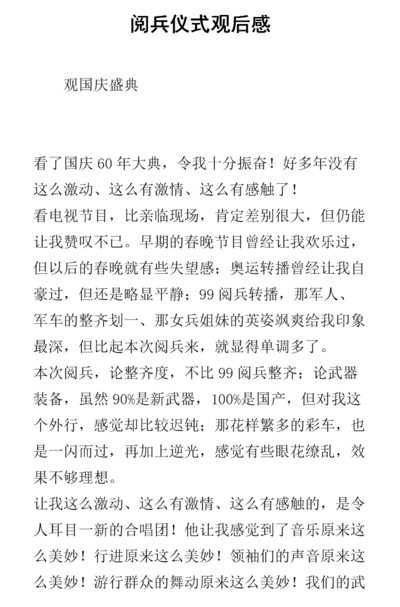 阅兵仪式观后感

观国庆盛典

看了国庆 60 年大典，令我十分振奋！好多年没有这么激动、这么有激情、这么有感触了！

看电视节目，比亲临现场，肯定差别很大，但仍能让我赞叹不已。早期的春晚节目曾经让我欢乐过，但以后的春晚就有些失望感；奥运转播曾经让我自豪过，但还是略显平静；99 阅兵转播，那军人、军车的整齐划一、那女兵姐妹的英姿飒爽给我印象最深，但比起本次阅兵来，就显得单调多了。

本次阅兵，论整齐度，不比 99 阅兵整齐；论武器装备，虽然 90%是新武器，100%是国产，但对我这个外行，感觉却比较迟钝；那花样繁多的彩车，也是一闪而过，再加上逆光，感觉有些眼花缭乱，效果不够理想。

让我这么激动、这么有激情、这么有感触的，是令人耳目一新的合唱团！他让我感觉到了音乐原来这么美妙！行进原来这么美妙！领袖们的声音原来这么美妙！游行群众的舞动原来这么美妙！我们的武